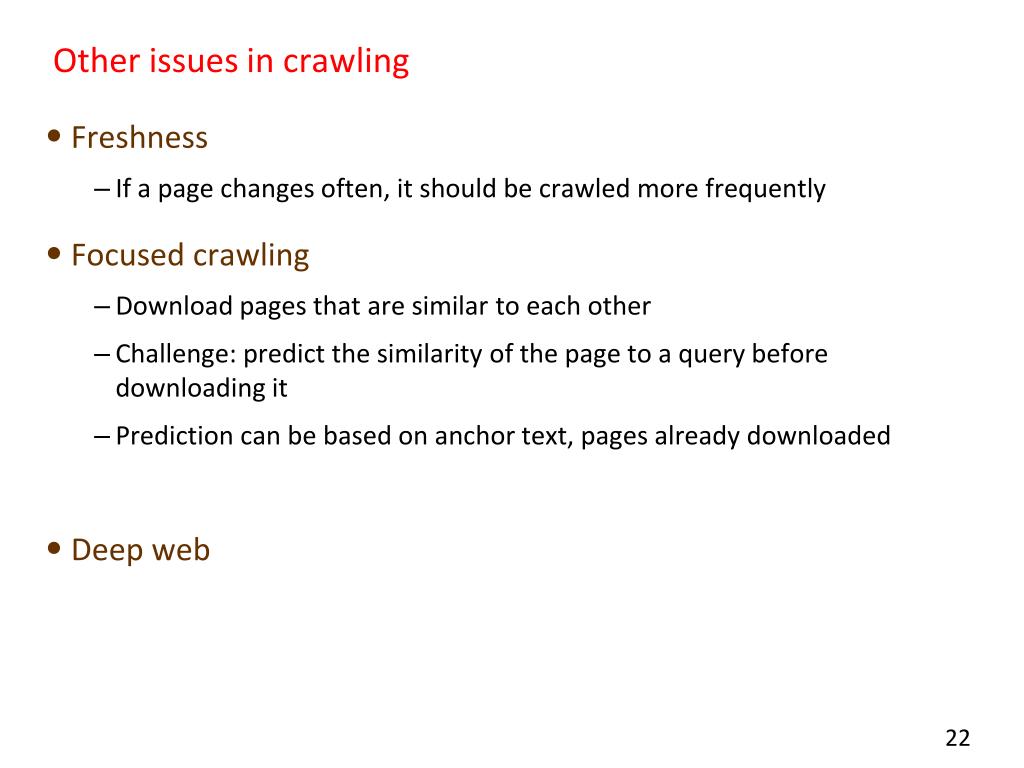 Other issues in crawling

• Freshness
– If a page changes often, it should be crawled more frequently

• Focused crawling
– Download pages that are similar to each other
– Challenge: predict the similarity of the page to a query before downloading it
– Prediction can be based on anchor text, pages already downloaded

• Deep web

22